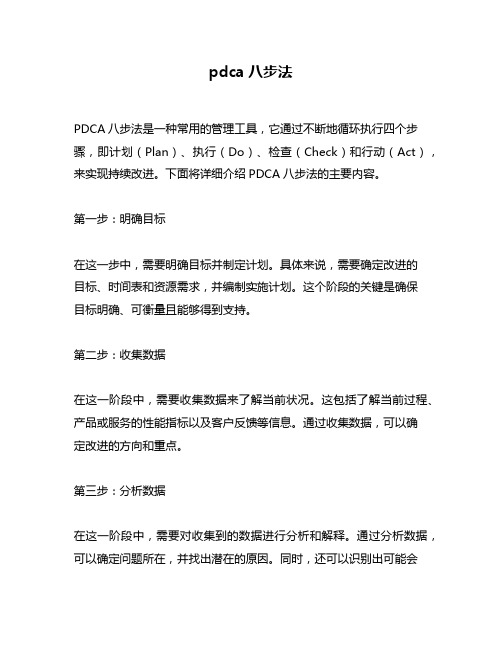 pdca 八步法

PDCA 八步法是一种常用的管理工具，它通过不断地循环执行四个步骤，即计划（Plan）、执行（Do）、检查（Check）和行动（Act），来实现持续改进。下面将详细介绍 PDCA 八步法的主要内容。

第一步：明确目标

在这一步中，需要明确目标并制定计划。具体来说，需要确定改进的目标、时间表和资源需求，并编制实施计划。这个阶段的关键是确保目标明确、可衡量且能够得到支持。

第二步：收集数据

在这一阶段中，需要收集数据来了解当前状况。这包括了解当前过程、产品或服务的性能指标以及客户反馈等信息。通过收集数据，可以确定改进的方向和重点。

第三步：分析数据

在这一阶段中，需要对收集到的数据进行分析和解释。通过分析数据，可以确定问题所在，并找出潜在的原因。同时，还可以识别出可能会